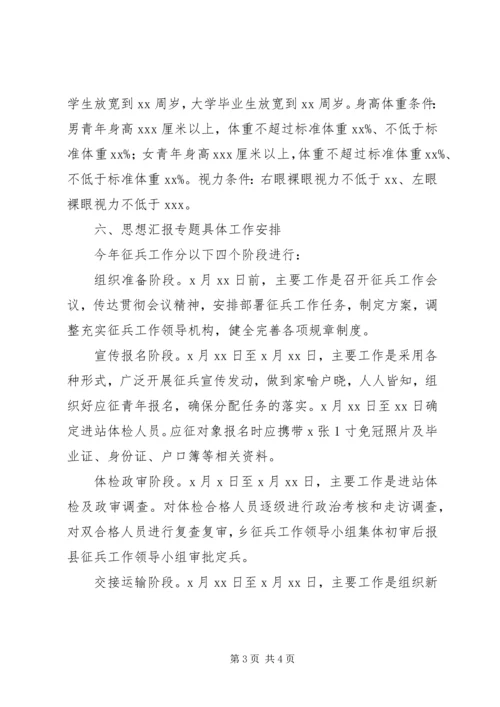 学生放宽到 xx 周岁，大学毕业生放宽到 xx 周岁。身高体重条件：男青年身高 xxx 厘米以上，体重不超过标准体重 xx%、不低于标准体重 xx%；女青年身高 xxx 厘米以上，体重不超过标准体重 xx%、不低于标准体重 xx%。视力条件：右眼裸眼视力不低于 xx、左眼裸眼视力不低于 xxx。

六、思想汇报专题具体工作安排

今年征兵工作分以下四个阶段进行：

组织准备阶段。x 月 xx 日前，主要工作是召开征兵工作会议，传达贯彻会议精神，安排部署征兵工作任务，制定方案，调整充实征兵工作领导机构，健全完善各项规章制度。

宣传报名阶段。x 月 xx 日至 x 月 xx 日，主要工作是采用各种形式，广泛开展征兵宣传发动，做到家喻户晓，人人皆知，组织好应征青年报名，确保分配任务的落实。x 月 xx 日至 xx 日确定进站体检人员。应征对象报名时应携带 x 张 1 寸免冠照片及毕业证、身份证、户口簿等相关资料。

体检政审阶段。x 月 x 日至 x 月 xx 日，主要工作是进站体检及政审调查。对体检合格人员逐级进行政治考核和走访调查，对双合格人员进行复查复审，乡征兵工作领导小组集体初审后报县征兵工作领导小组审批定兵。

交接运输阶段。x 月 xx 日至 x 月 xx 日，主要工作是组织新

第 3 页 共 4 页